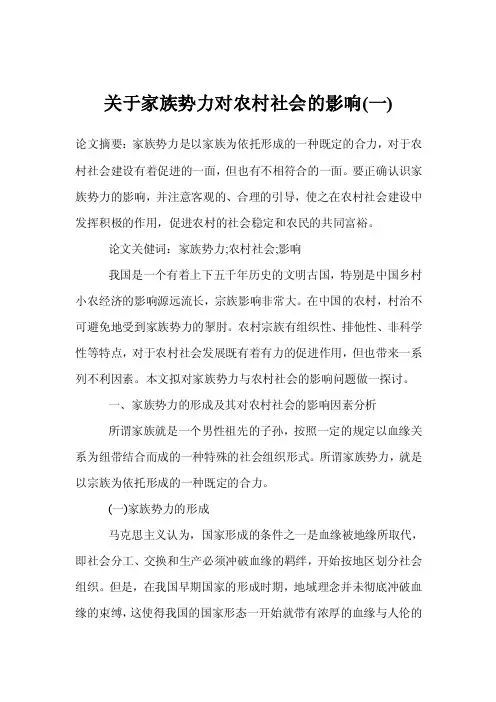 关于家族势力对农村社会的影响(一)

论文摘要：家族势力是以家族为依托形成的一种既定的合力，对于农村社会建设有着促进的一面，但也有不相符合的一面。要正确认识家族势力的影响，并注意客观的、合理的引导，使之在农村社会建设中发挥积极的作用，促进农村的社会稳定和农民的共同富裕。

论文关健词：家族势力;农村社会;影响

我国是一个有着上下五千年历史的文明古国，特别是中国乡村小农经济的影响源远流长，宗族影响非常大。在中国的农村，村治不可避免地受到家族势力的掣肘。农村宗族有组织性、排他性、非科学性等特点，对于农村社会发展既有着有力的促进作用，但也带来一系列不利因素。本文拟对家族势力与农村社会的影响问题做一探讨。

一、家族势力的形成及其对农村社会的影响因素分析

所谓家族就是一个男性祖先的子孙，按照一定的规定以血缘关系为纽带结合而成的一种特殊的社会组织形式。所谓家族势力，就是以宗族为依托形成的一种既定的合力。

(一)家族势力的形成

马克思主义认为，国家形成的条件之一是血缘被地缘所取代，即社会分工、交换和生产必须冲破血缘的羁绊，开始按地区划分社会组织。但是，在我国早期国家的形成时期，地域理念并未彻底冲破血缘的束缚，这使得我国的国家形态一开始就带有浓厚的血缘与人伦的